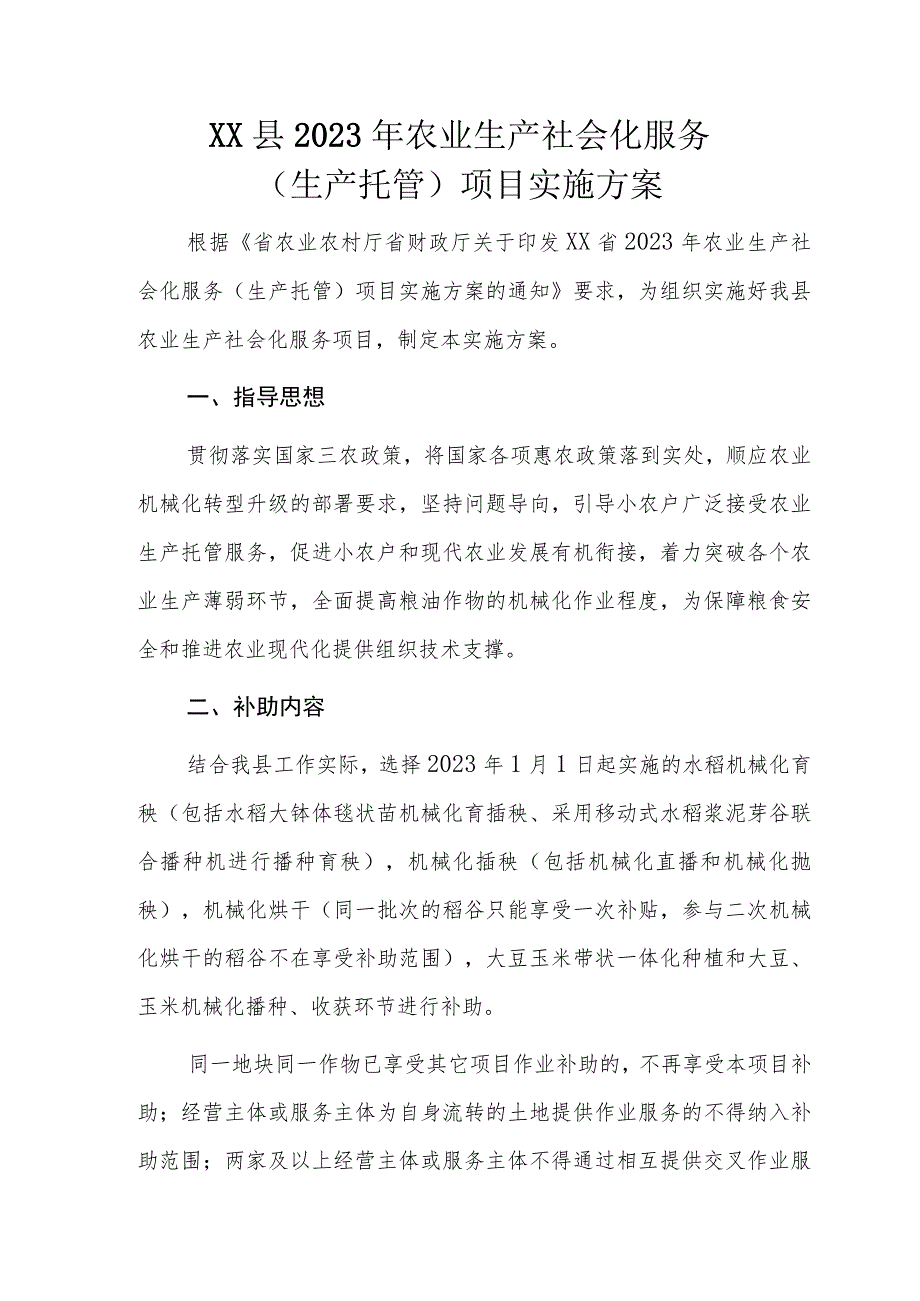 XX县2023年农业生产社会化服务（生产托管）项目实施方案

根据《省农业农村厅省财政厅关于印发XX省2023年农业生产社会化服务（生产托管）项目实施方案的通知》要求，为组织实施好我县农业生产社会化服务项目，制定本实施方案。

一、指导思想

贯彻落实国家三农政策，将国家各项惠农政策落到实处，顺应农业机械化转型升级的部署要求，坚持问题导向，引导小农户广泛接受农业生产托管服务，促进小农户和现代农业发展有机衔接，着力突破各个农业生产薄弱环节，全面提高粮油作物的机械化作业程度，为保障粮食安全和推进农业现代化提供组织技术支撑。

二、补助内容

结合我县工作实际，选择2023年1月1日起实施的水稻机械化育秧（包括水稻大钵体毯状苗机械化育插秧、采用移动式水稻浆泥芽谷联合播种机进行播种育秧），机械化插秧（包括机械化直播和机械化抛秧），机械化烘干（同一批次的稻谷只能享受一次补贴，参与二次机械化烘干的稻谷不在享受补助范围），大豆玉米带状一体化种植和大豆、玉米机械化播种、收获环节进行补助。

同一地块同一作物已享受其它项目作业补助的，不再享受本项目补助；经营主体或服务主体为自身流转的土地提供作业服务的不得纳入补助范围；两家及以上经营主体或服务主体不得通过相互提供交叉作业服